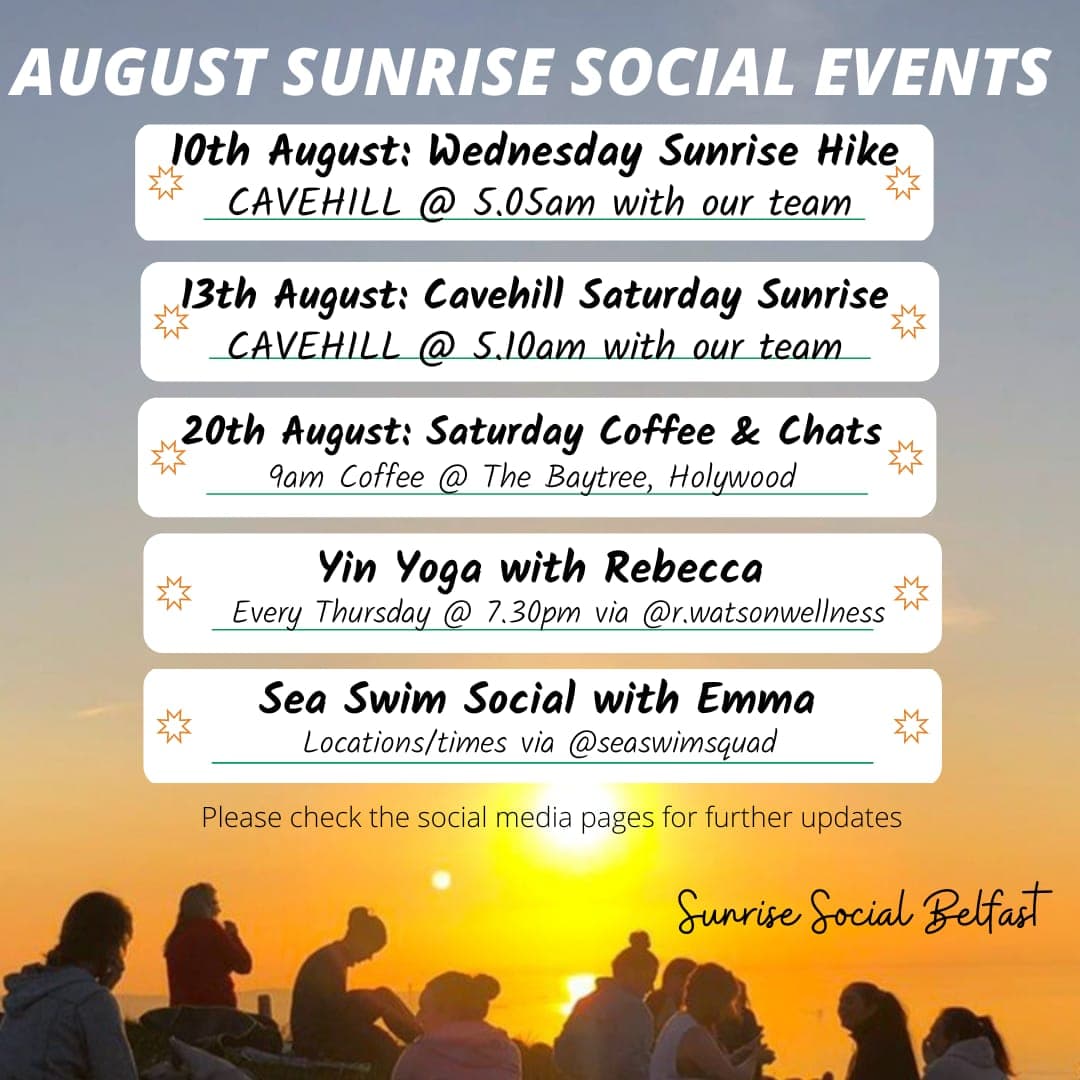 AUGUST SUNRISE SOCIAL EVENTS

10th August: Wednesday Sunrise Hike
CAVEHILL @ 5.05am with our team

13th August: Cavehill Saturday Sunrise
CAVEHILL @ 5.10am with our team

20th August: Saturday Coffee & Chats
9am Coffee @ The Baytree, Holywood

Yin Yoga with Rebecca
Every Thursday @ 7.30pm via @r.watsonwellness

Sea Swim Social with Emma
Locations/times via @seaswimsquad

Please check the social media pages for further updates

Sunrise Social Belfast